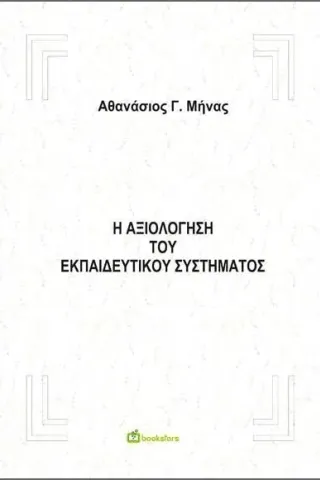 Αθανάσιος Γ. Μήνας

Η ΑΞΙΟΛΟΓΗΣΗ
ΤΟΥ
ΕΚΠΑΙΔΕΥΤΙΚΟΥ ΣΥΣΤΗΜΑΤΟΣ

bookstars